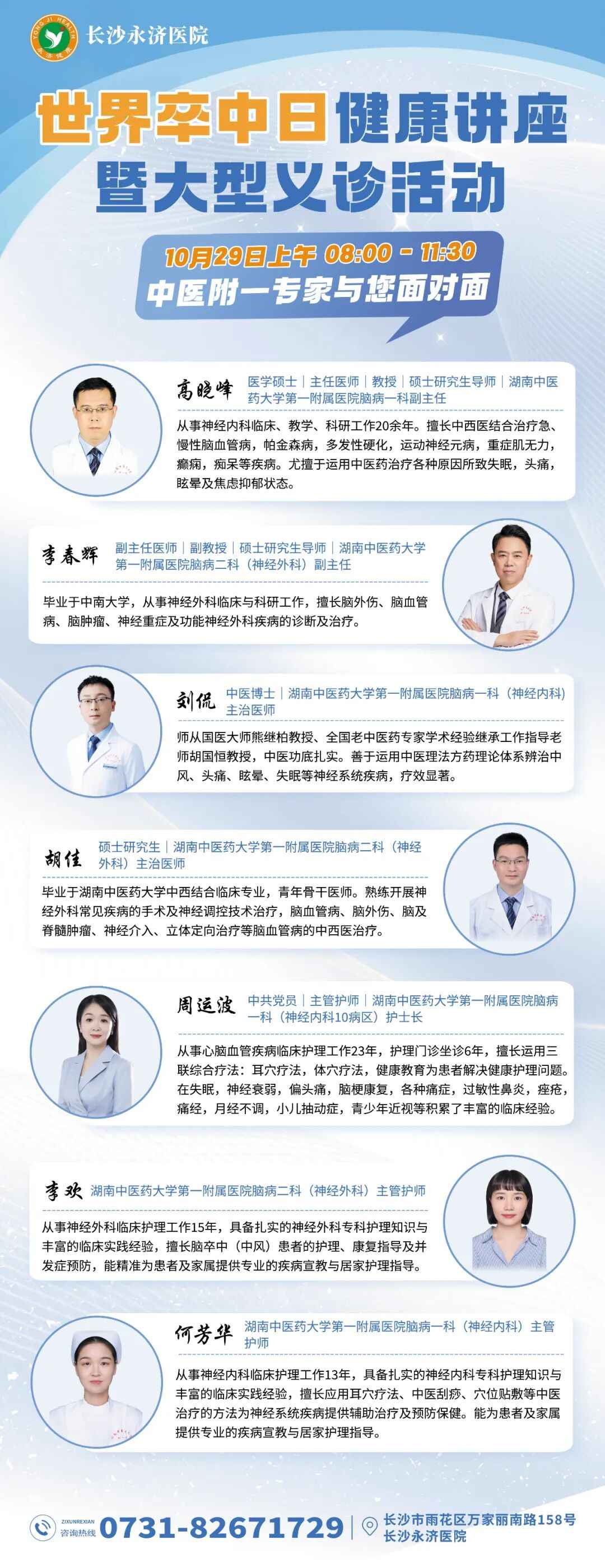 长沙永济医院

世界卒中日健康讲座
暨大型义诊活动

10月29日上午 08:00 - 11:30
中医附一专家与您面对面

高晓峰
医学硕士｜主任医师｜教授｜硕士研究生导师｜湖南中医药大学第一附属医院脑病一科副主任

从事神经内科临床、教学、科研工作20余年。擅长中西医结合治疗急、慢性脑血管病，帕金森病，多发性硬化，运动神经元病，重症肌无力，癫痫，痴呆等疾病。尤擅于运用中医药治疗各种原因所致失眠，头痛，眩晕及焦虑抑郁状态。

李春辉
副主任医师｜副教授｜硕士研究生导师｜湖南中医药大学第一附属医院脑病二科（神经外科）副主任

毕业于中南大学，从事神经外科临床与科研工作，擅长脑外伤、脑血管病、脑肿瘤、神经重症及功能神经外科疾病的诊断及治疗。

刘侃
中医博士｜湖南中医药大学第一附属医院脑病一科（神经内科）主治医师

师从国医大师熊继柏教授、全国老中医药专家学术经验继承工作指导老师胡国恒教授，中医功底扎实。善于运用中医理法方药理论体系辨治中风、头痛、眩晕、失眠等神经系统疾病，疗效显著。

胡佳
硕士研究生｜湖南中医药大学第一附属医院脑病二科（神经外科）主治医师

毕业于湖南中医药大学中西结合临床专业，青年骨干医师。熟练开展神经外科常见疾病的手术及神经调控技术治疗，脑血管病、脑外伤、脑及脊髓肿瘤、神经介入、立体定向治疗等脑血管病的中西医治疗。

周运波
中共党员｜主管护师｜湖南中医药大学第一附属医院脑病一科（神经内科10病区）护士长

从事心脑血管疾病临床护理工作23年，护理门诊坐诊6年，擅长运用三联综合疗法：耳穴疗法，体穴疗法，健康教育为患者解决健康护理问题。在失眠，神经衰弱，偏头痛，脑梗康复，各种痛症，过敏性鼻炎，痤疮，痛经，月经不调，小儿抽动症，青少年近视等积累了丰富的临床经验。

李欢
湖南中医药大学第一附属医院脑病二科（神经外科）主管护师

从事神经外科临床护理工作15年，具备扎实的神经外科专科护理知识与丰富的临床实践经验，擅长脑卒中（中风）患者的护理、康复指导及并发症预防，能精准为患者及家属提供专业的疾病宣教与居家护理指导。

何芳华
湖南中医药大学第一附属医院脑病一科（神经内科）主管护师

从事神经内科临床护理工作13年，具备扎实的神经内科专科护理知识与丰富的临床实践经验，擅长应用耳穴疗法、中医刮痧、穴位贴敷等中医治疗的方法为神经系统疾病提供辅助治疗及预防保健。能为患者及家属提供专业的疾病宣教与居家护理指导。

ZIXUNREXIAN
咨询热线 0731-82671729
长沙市雨花区万家丽南路158号
长沙永济医院